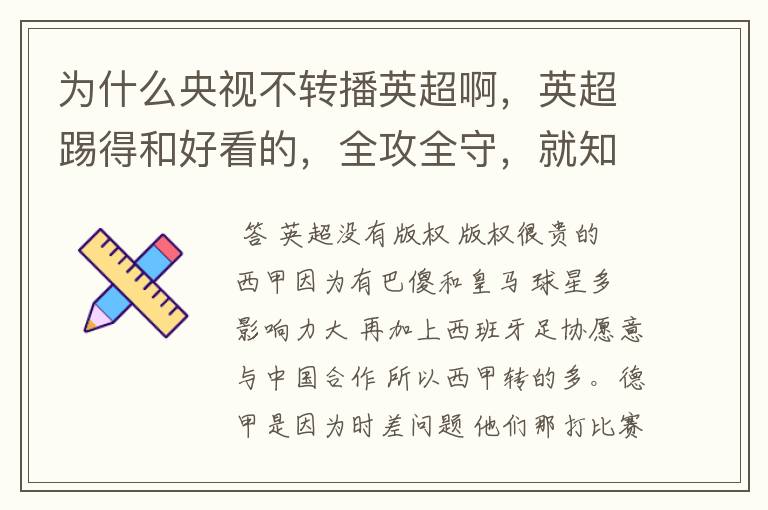 为什么央视不转播英超啊，英超踢得和好看的，全攻全守，就知

答 英超没有版权 版权很贵的 西甲因为有巴傻和皇马 球星多 影响力大 再加上西班牙足协愿意与中国合作 所以西甲转的多。德甲是因为时差问题 他们那打比赛